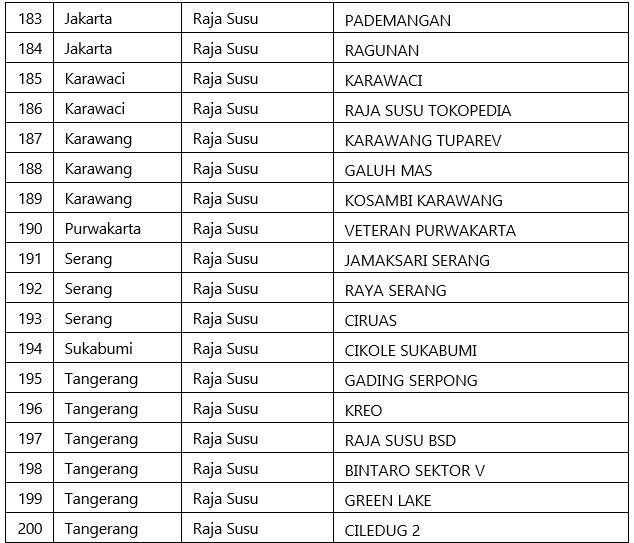 | 183 | Jakarta | Raja Susu | PADEMANGAN |
|---|---|---|---|
| 184 | Jakarta | Raja Susu | RAGUNAN |
| 185 | Karawaci | Raja Susu | KARAWACI |
| 186 | Karawaci | Raja Susu | RAJA SUSU TOKOPEDIA |
| 187 | Karawang | Raja Susu | KARAWANG TUPAREV |
| 188 | Karawang | Raja Susu | GALUH MAS |
| 189 | Karawang | Raja Susu | KOSAMBI KARAWANG |
| 190 | Purwakarta | Raja Susu | VETERAN PURWAKARTA |
| 191 | Serang | Raja Susu | JAMAKSARI SERANG |
| 192 | Serang | Raja Susu | RAYA SERANG |
| 193 | Serang | Raja Susu | CIRUAS |
| 194 | Sukabumi | Raja Susu | CIKOLE SUKABUMI |
| 195 | Tangerang | Raja Susu | GADING SERPONG |
| 196 | Tangerang | Raja Susu | KREO |
| 197 | Tangerang | Raja Susu | RAJA SUSU BSD |
| 198 | Tangerang | Raja Susu | BINTARO SEKTOR V |
| 199 | Tangerang | Raja Susu | GREEN LAKE |
| 200 | Tangerang | Raja Susu | CILEDUG 2 |